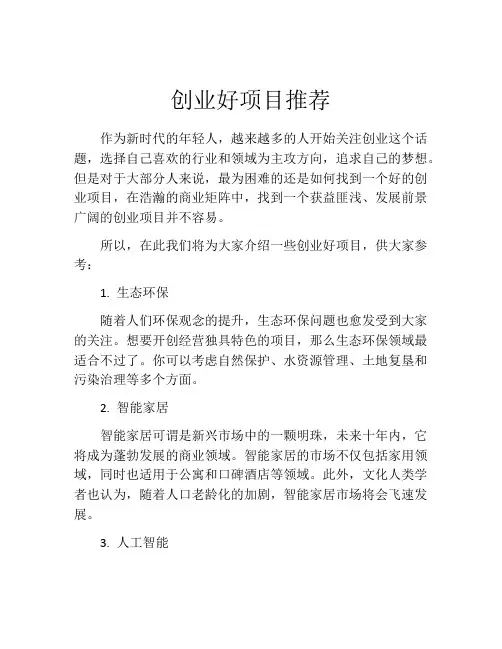 创业好项目推荐

作为新时代的年轻人，越来越多的人开始关注创业这个话题，选择自己喜欢的行业和领域为主攻方向，追求自己的梦想。但是对于大部分人来说，最为困难的还是如何找到一个好的创业项目，在浩瀚的商业矩阵中，找到一个获益匪浅、发展前景广阔的创业项目并不容易。

所以，在此我们将为大家介绍一些创业好项目，供大家参考：

1. 生态环保

随着人们环保观念的提升，生态环保问题也愈发受到大家的关注。想要开创经营独具特色的项目，那么生态环保领域最适合不过了。你可以考虑自然保护、水资源管理、土地复垦和污染治理等多个方面。

2. 智能家居

智能家居可谓是新兴市场中的一颗明珠，未来十年内，它将成为蓬勃发展的商业领域。智能家居的市场不仅包括家用领域，同时也适用于公寓和口碑酒店等领域。此外，文化人类学者也认为，随着人口老龄化的加剧，智能家居市场将会飞速发展。

3. 人工智能